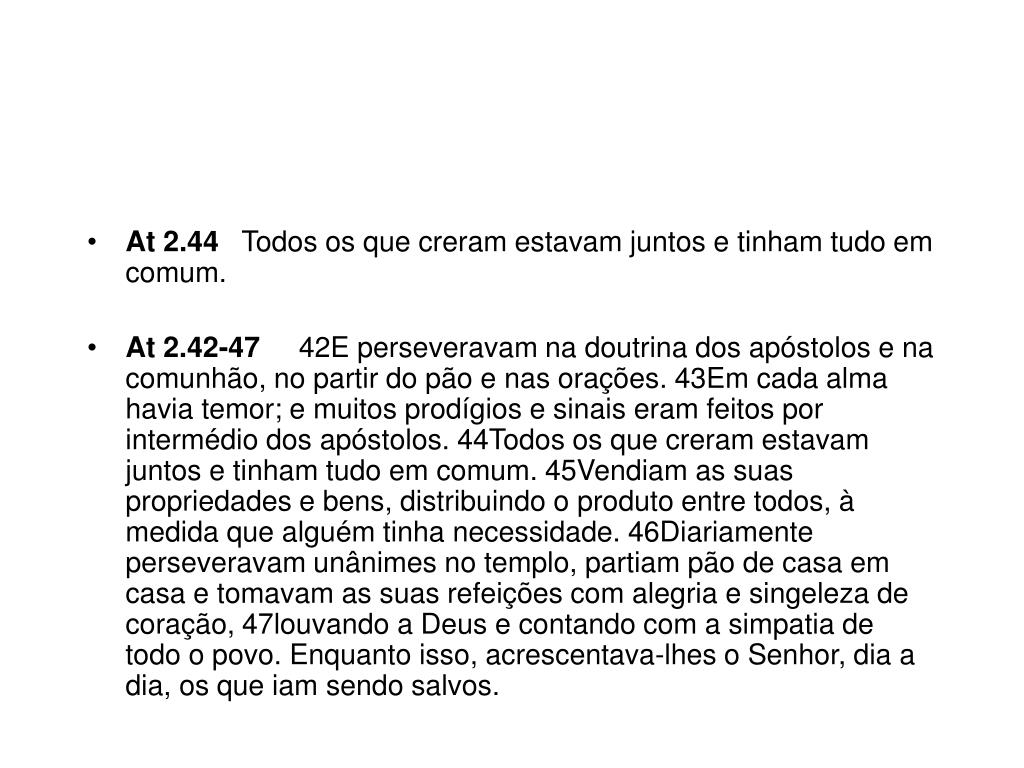 • At 2.44 Todos os que creram estavam juntos e tinham tudo em comum.

• At 2.42-47 42E perseveravam na doutrina dos apóstolos e na comunhão, no partir do pão e nas orações. 43Em cada alma havia temor; e muitos prodígios e sinais eram feitos por intermédio dos apóstolos. 44Todos os que creram estavam juntos e tinham tudo em comum. 45Vendiam as suas propriedades e bens, distribuindo o produto entre todos, à medida que alguém tinha necessidade. 46Diariamente perseveravam unânimes no templo, partiam pão de casa em casa e tomavam as suas refeições com alegria e singeleza de coração, 47louvando a Deus e contando com a simpatia de todo o povo. Enquanto isso, acrescentava-lhes o Senhor, dia a dia, os que iam sendo salvos.